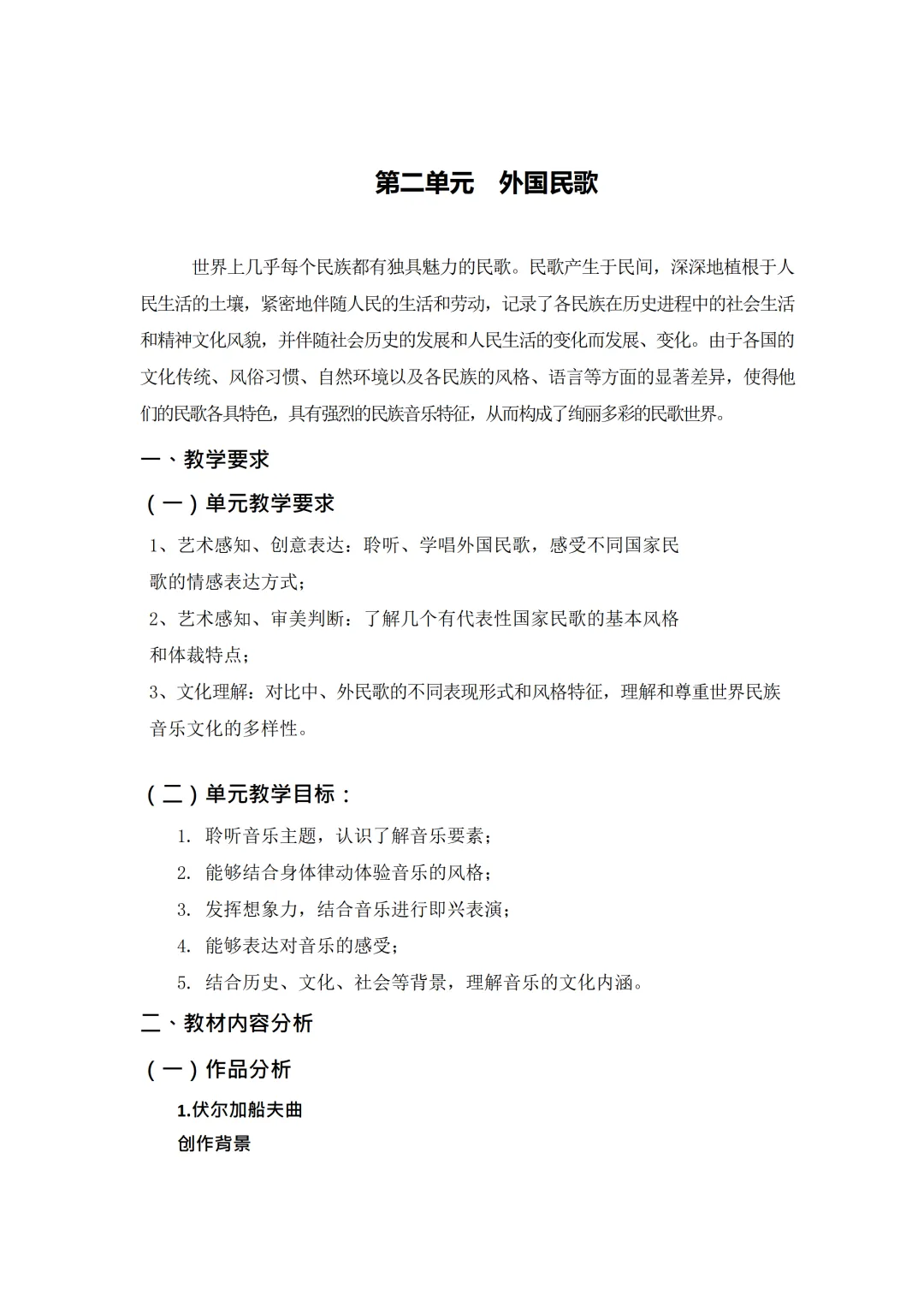 第二单元　外国民歌

世界上几乎每个民族都有独具魅力的民歌。民歌产生于民间，深深地植根于人民生活的土壤，紧密地伴随人民的生活和劳动，记录了各民族在历史进程中的社会生活和精神文化风貌，并伴随社会历史的发展和人民生活的变化而发展、变化。由于各国的文化传统、风俗习惯、自然环境以及各民族的风格、语言等方面的显著差异，使得他们的民歌各具特色，具有强烈的民族音乐特征，从而构成了绚丽多彩的民歌世界。

一、教学要求

（一）单元教学要求

1、艺术感知、创意表达：聆听、学唱外国民歌，感受不同国家民歌的情感表达方式；

2、艺术感知、审美判断：了解几个有代表性国家民歌的基本风格和体裁特点；

3、文化理解：对比中、外民歌的不同表现形式和风格特征，理解和尊重世界民族音乐文化的多样性。

（二）单元教学目标：

1. 聆听音乐主题，认识了解音乐要素；
2. 能够结合身体律动体验音乐的风格；
3. 发挥想象力，结合音乐进行即兴表演；
4. 能够表达对音乐的感受；
5. 结合历史、文化、社会等背景，理解音乐的文化内涵。

二、教材内容分析

（一）作品分析

1.伏尔加船夫曲

创作背景